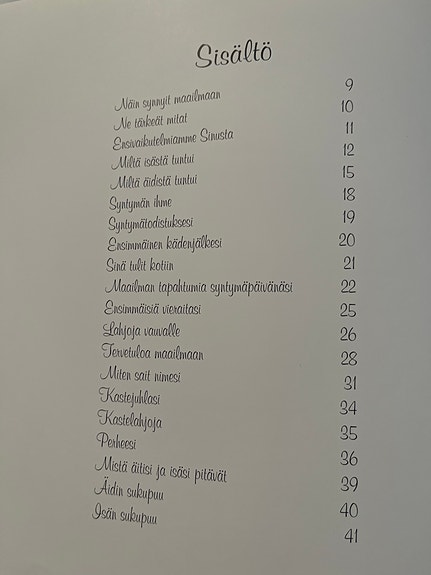 Sisältö

Näin synnyit maailmaan 9
Ne tärkeät mitat 10
Ensivaikutelmiamme Sinusta 11
Miltä isästä tuntui 12
Miltä äidistä tuntui 15
Syntymän ihme 18
Syntymätodistuksesi 19
Ensimmäinen kädenjälkesi 20
Sinä tulit kotiin 21
Maailman tapahtumia syntymäpäivänäsi 22
Ensimmäisiä vieraitasi 25
Lahjoja vauvalle 26
Tervetuloa maailmaan 28
Miten sait nimesi 31
Kastejuhlasi 34
Kastelahjoja 35
Perheesi 36
Mistä äitisi ja isäsi pitävät 39
Äidin sukupuu 40
Isän sukupuu 41